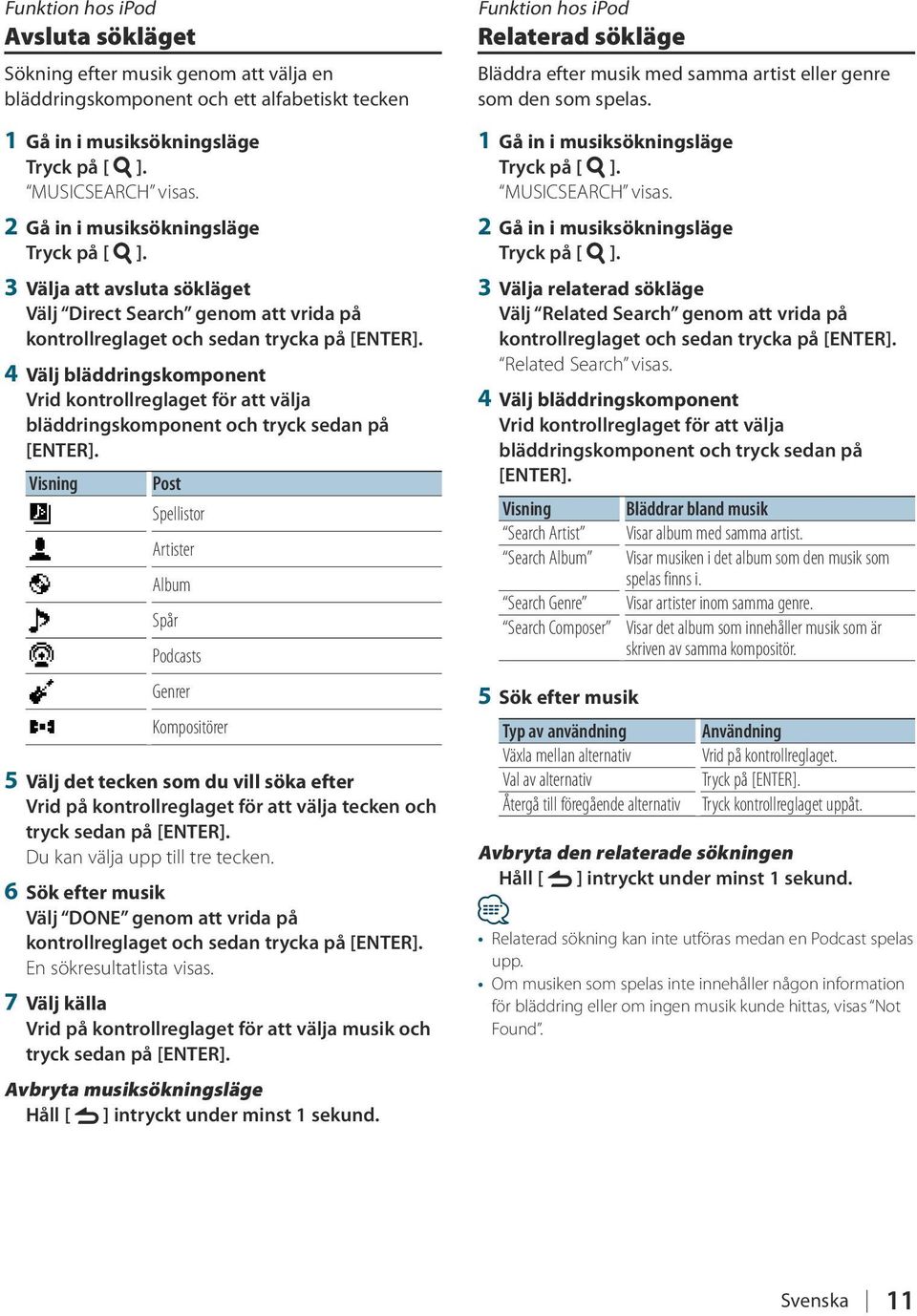 Funktion hos iPod
Avsluta sökläget

Sökning efter musik genom att välja en bläddringskomponent och ett alfabetiskt tecken

1 Gå in i musiksökningsläge
Tryck på [ ].
"MUSICSEARCH" visas.

2 Gå in i musiksökningsläge
Tryck på [ ].

3 Välja att avsluta sökläget
Välj "Direct Search" genom att vrida på kontrollreglaget och sedan trycka på [ENTER].

4 Välj bläddringskomponent
Vrid kontrollreglaget för att välja bläddringskomponent och tryck sedan på [ENTER].

| Visning | Post |
|---|---|
| | Spellistor |
| | Artister |
| | Album |
| | Spår |
| | Podcasts |
| | Genrer |
| | Kompositörer |

5 Välj det tecken som du vill söka efter
Vrid på kontrollreglaget för att välja tecken och tryck sedan på [ENTER].
Du kan välja upp till tre tecken.

6 Sök efter musik
Välj "DONE" genom att vrida på kontrollreglaget och sedan trycka på [ENTER].
En sökresultatlista visas.

7 Välj källa
Vrid på kontrollreglaget för att välja musik och tryck sedan på [ENTER].

Avbryta musiksökningsläge
Håll [ ] intryckt under minst 1 sekund.

Funktion hos iPod
Relaterad sökläge

Bläddra efter musik med samma artist eller genre som den som spelas.

1 Gå in i musiksökningsläge
Tryck på [ ].
"MUSICSEARCH" visas.

2 Gå in i musiksökningsläge
Tryck på [ ].

3 Välja relaterad sökläge
Välj "Related Search" genom att vrida på kontrollreglaget och sedan trycka på [ENTER].
"Related Search" visas.

4 Välj bläddringskomponent
Vrid kontrollreglaget för att välja bläddringskomponent och tryck sedan på [ENTER].

| Visning | Bläddrar bland musik |
|---|---|
| "Search Artist" | Visar album med samma artist. |
| "Search Album" | Visar musiken i det album som den musik som spelas finns i. |
| "Search Genre" | Visar artister inom samma genre. |
| "Search Composer" | Visar det album som innehåller musik som är skriven av samma kompositör. |

5 Sök efter musik

| Typ av användning | Användning |
|---|---|
| Växla mellan alternativ | Vrid på kontrollreglaget. |
| Val av alternativ | Tryck på [ENTER]. |
| Återgå till föregående alternativ | Tryck kontrollreglaget uppåt. |

Avbryta den relaterade sökningen
Håll [ ] intryckt under minst 1 sekund.

• Relaterad sökning kan inte utföras medan en Podcast spelas upp.
• Om musiken som spelas inte innehåller någon information för bläddring eller om ingen musik kunde hittas, visas "Not Found".

Svenska | 11